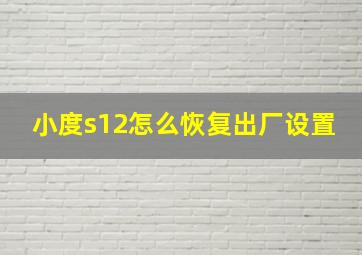 小度s12怎么恢复出厂设置